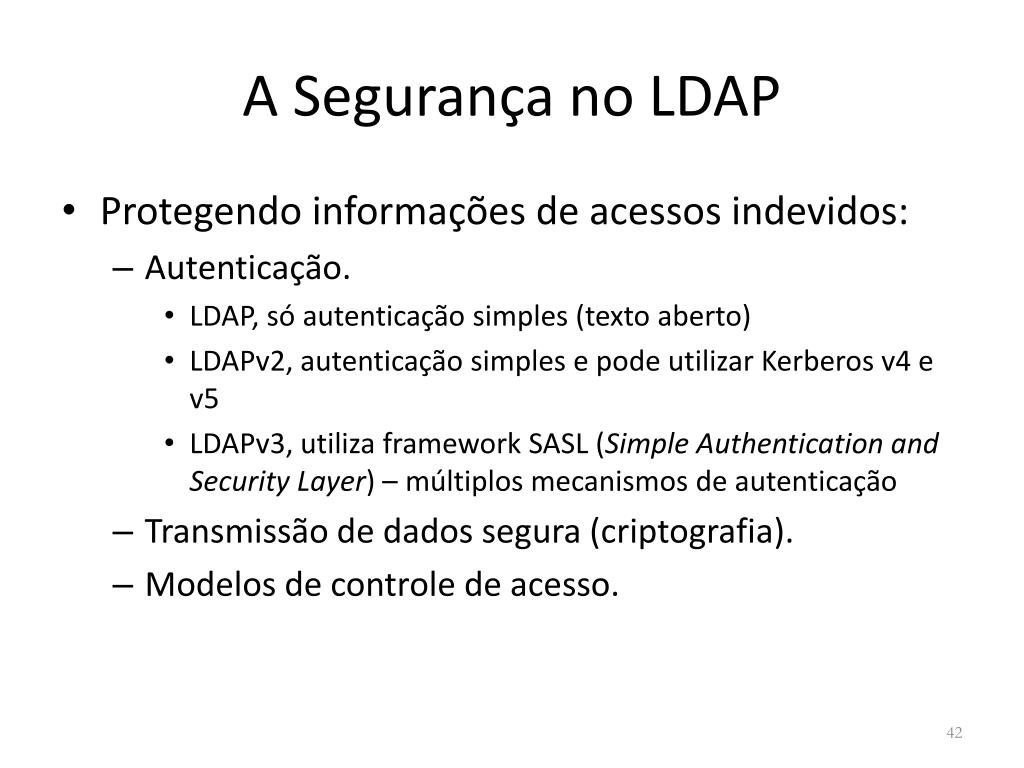 A Segurança no LDAP

• Protegendo informações de acessos indevidos:
– Autenticação.
• LDAP, só autenticação simples (texto aberto)
• LDAPv2, autenticação simples e pode utilizar Kerberos v4 e v5
• LDAPv3, utiliza framework SASL (Simple Authentication and Security Layer) – múltiplos mecanismos de autenticação
– Transmissão de dados segura (criptografia).
– Modelos de controle de acesso.

42